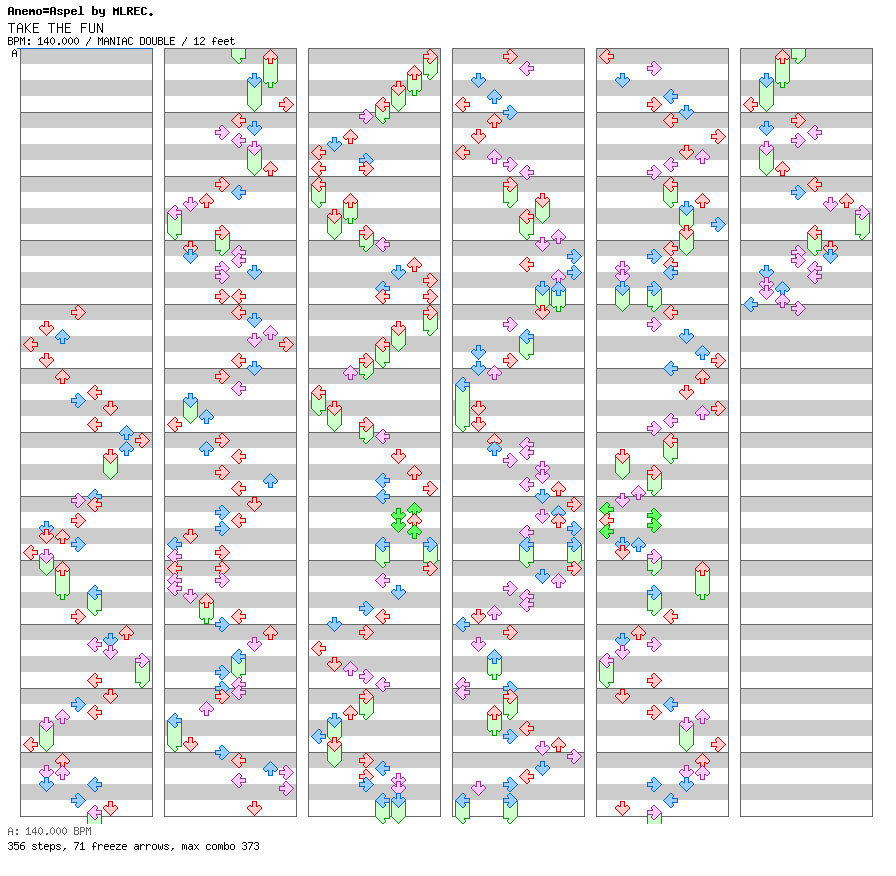 Anemo=Aspel by MLREC.
TAKE THE FUN
BPM: 140.000 / MANIAC DOUBLE / 12 feet
A

A: 140.000 BPM
356 steps, 71 freeze arrows, max combo 373